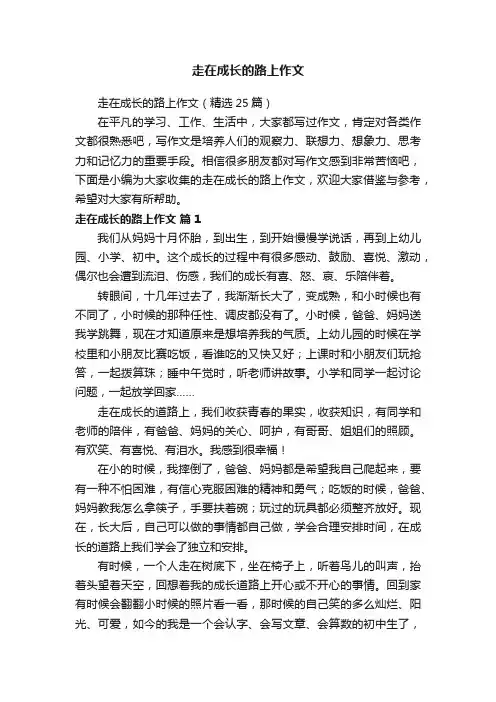 走在成长的路上作文

走在成长的路上作文（精选 25 篇）

在平凡的学习、工作、生活中，大家都写过作文，肯定对各类作文都很熟悉吧，写作文是培养人们的观察力、联想力、想象力、思考力和记忆力的重要手段。相信很多朋友都对写作文感到非常苦恼吧，下面是小编为大家收集的走在成长的路上作文，欢迎大家借鉴与参考，希望对大家有所帮助。

走在成长的路上作文 篇 1

我们从妈妈十月怀胎，到出生，到开始慢慢学说话，再到上幼儿园、小学、初中。这个成长的过程中有很多感动、鼓励、喜悦、激动，偶尔也会遭到流泪、伤感，我们的成长有喜、怒、哀、乐陪伴着。

转眼间，十几年过去了，我渐渐长大了，变成熟，和小时候也有不同了，小时候的那种任性、调皮都没有了。小时候，爸爸、妈妈送我学跳舞，现在才知道原来是想培养我的气质。上幼儿园的时候在学校里和小朋友比赛吃饭，看谁吃的又快又好；上课时和小朋友们玩抢答，一起拨算珠；睡中午觉时，听老师讲故事。小学和同学一起讨论问题，一起放学回家……

走在成长的道路上，我们收获青春的果实，收获知识，有同学和老师的陪伴，有爸爸、妈妈的关心、呵护，有哥哥、姐姐们的照顾。有欢笑、有喜悦、有泪水。我感到很幸福！

在小的时候，我摔倒了，爸爸、妈妈都是希望我自己爬起来，要有一种不怕困难，有信心克服困难的精神和勇气；吃饭的时候，爸爸、妈妈教我怎么拿筷子，手要扶着碗；玩过的玩具都必须整齐放好。现在，长大后，自己可以做的事情都自己做，学会合理安排时间，在成长的道路上我们学会了独立和安排。

有时候，一个人走在树底下，坐在椅子上，听着鸟儿的叫声，抬着头望着天空，回想着我的成长道路上开心或不开心的事情。回到家有时候会翻翻小时候的照片看一看，那时候的自己笑的多么灿烂、阳光、可爱，如今的我是一个会认字、会写文章、会算数的初中生了，